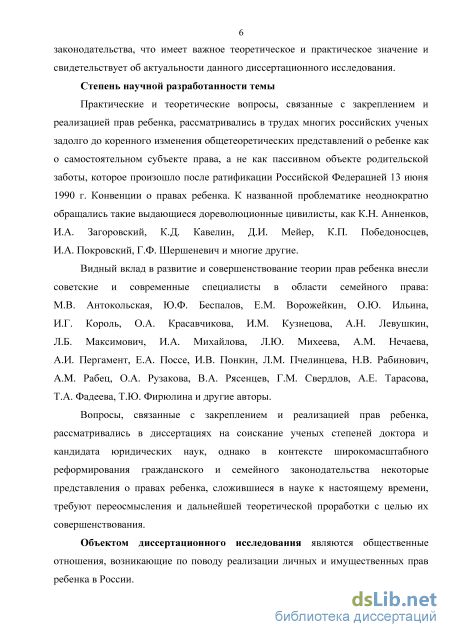 6

законодательства, что имеет важное теоретическое и практическое значение и свидетельствует об актуальности данного диссертационного исследования.

Степень научной разработанности темы

Практические и теоретические вопросы, связанные с закреплением и реализацией прав ребенка, рассматривались в трудах многих российских ученых задолго до коренного изменения общетеоретических представлений о ребенке как о самостоятельном субъекте права, а не как пассивном объекте родительской заботы, которое произошло после ратификации Российской Федерацией 13 июня 1990 г. Конвенции о правах ребенка. К названной проблематике неоднократно обращались такие выдающиеся дореволюционные цивилисты, как К.Н. Анненков, И.А. Загоровский, К.Д. Кавелин, Д.И. Мейер, К.П. Победоносцев, И.А. Покровский, Г.Ф. Шершеневич и многие другие.

Видный вклад в развитие и совершенствование теории прав ребенка внесли советские и современные специалисты в области семейного права: М.В. Антокольская, Ю.Ф. Беспалов, Е.М. Ворожейкин, О.Ю. Ильина, И.Г. Король, О.А. Красавчикова, И.М. Кузнецова, А.Н. Левушкин, Л.Б. Максимович, И.А. Михайлова, Л.Ю. Михеева, А.М. Нечаева, А.И. Пергамент, Е.А. Поссе, И.В. Понкин, Л.М. Пчелинцева, Н.В. Рабинович, А.М. Рабец, О.А. Рузакова, В.А. Рясенцев, Г.М. Свердлов, А.Е. Тарасова, Т.А. Фадеева, Т.Ю. Фирюлина и другие авторы.

Вопросы, связанные с закреплением и реализацией прав ребенка, рассматривались в диссертациях на соискание ученых степеней доктора и кандидата юридических наук, однако в контексте широкомасштабного реформирования гражданского и семейного законодательства некоторые представления о правах ребенка, сложившиеся в науке к настоящему времени, требуют переосмысления и дальнейшей теоретической проработки с целью их совершенствования.

Объектом диссертационного исследования являются общественные отношения, возникающие по поводу реализации личных и имущественных прав ребенка в России.

dsLib.net
библиотека диссертаций